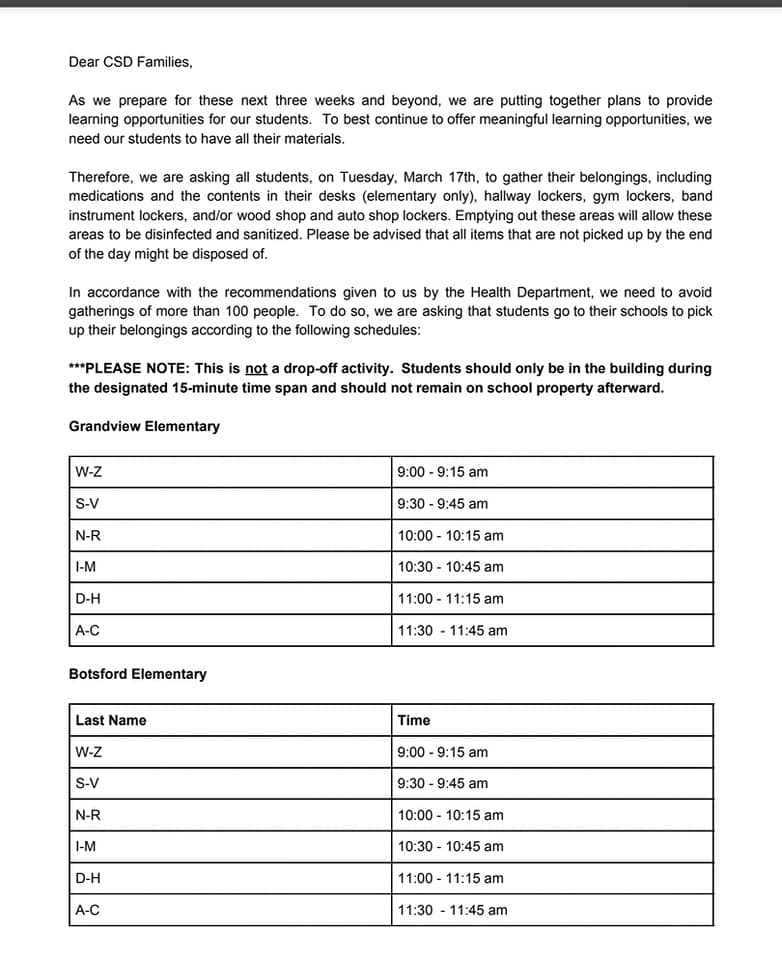 Dear CSD Families,

As we prepare for these next three weeks and beyond, we are putting together plans to provide learning opportunities for our students. To best continue to offer meaningful learning opportunities, we need our students to have all their materials.

Therefore, we are asking all students, on Tuesday, March 17th, to gather their belongings, including medications and the contents in their desks (elementary only), hallway lockers, gym lockers, band instrument lockers, and/or wood shop and auto shop lockers. Emptying out these areas will allow these areas to be disinfected and sanitized. Please be advised that all items that are not picked up by the end of the day might be disposed of.

In accordance with the recommendations given to us by the Health Department, we need to avoid gatherings of more than 100 people. To do so, we are asking that students go to their schools to pick up their belongings according to the following schedules:

***PLEASE NOTE: This is not a drop-off activity. Students should only be in the building during the designated 15-minute time span and should not remain on school property afterward.

Grandview Elementary

| W-Z | 9:00 - 9:15 am |
|---|---|
| S-V | 9:30 - 9:45 am |
| N-R | 10:00 - 10:15 am |
| I-M | 10:30 - 10:45 am |
| D-H | 11:00 - 11:15 am |
| A-C | 11:30 - 11:45 am |

Botsford Elementary

| Last Name | Time |
|---|---|
| W-Z | 9:00 - 9:15 am |
| S-V | 9:30 - 9:45 am |
| N-R | 10:00 - 10:15 am |
| I-M | 10:30 - 10:45 am |
| D-H | 11:00 - 11:15 am |
| A-C | 11:30 - 11:45 am |